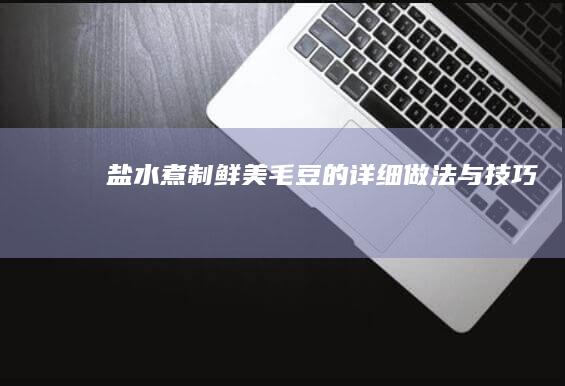 盐水煮制鲜美毛豆的详细做法与技巧